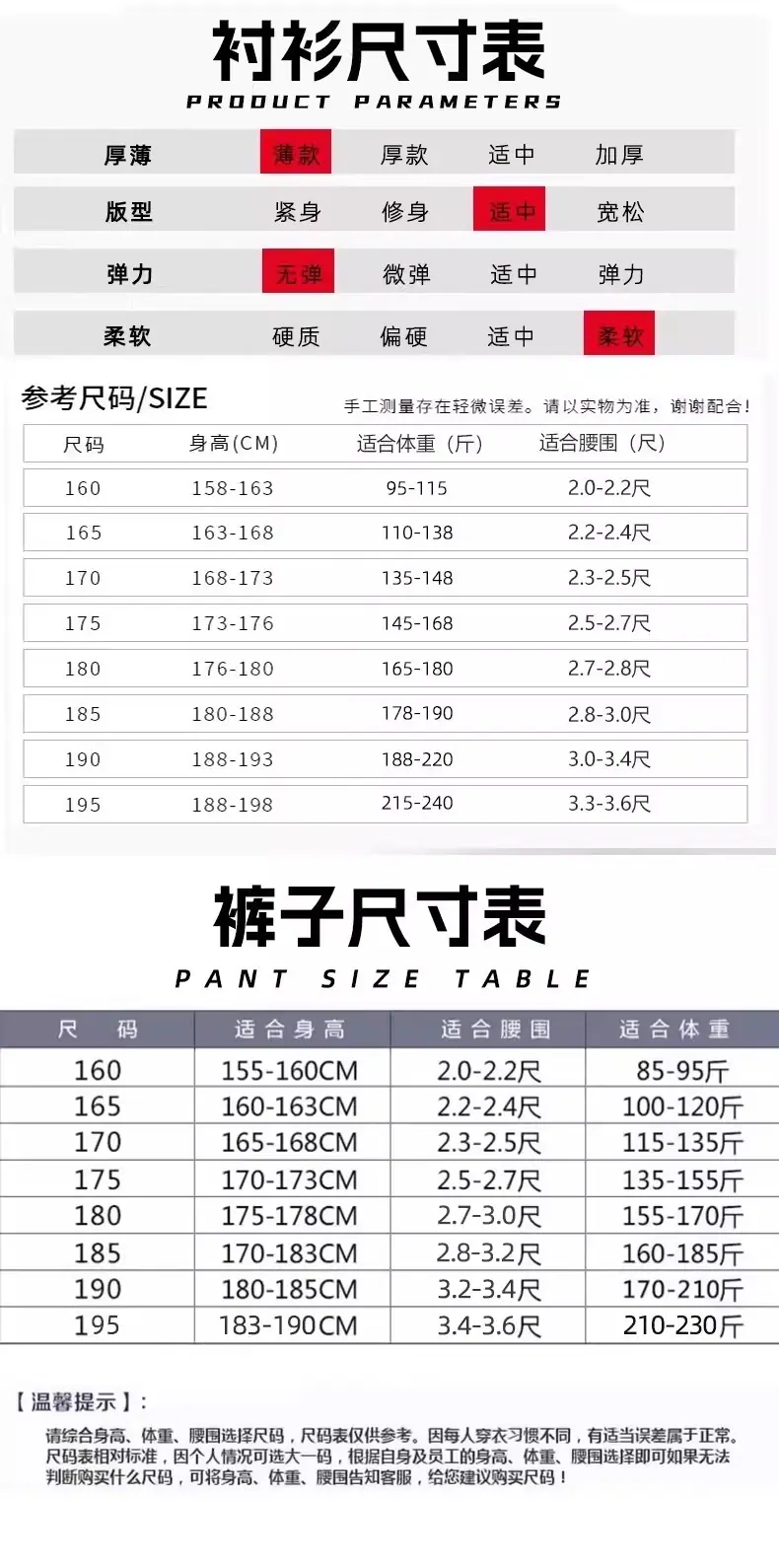 衬衫尺寸表
PRODUCT PARAMETERS

厚薄 薄款 厚款 适中 加厚

版型 紧身 修身 适中 宽松

弹力 无弹 微弹 适中 弹力

柔软 硬质 偏硬 适中 柔软

参考尺码/SIZE

手工测量存在轻微误差。请以实物为准，谢谢配合！

| 尺码 | 身高(CM) | 适合体重（斤） | 适合腰围（尺） |
|---|---|---|---|
| 160 | 158-163 | 95-115 | 2.0-2.2尺 |
| 165 | 163-168 | 110-138 | 2.2-2.4尺 |
| 170 | 168-173 | 135-148 | 2.3-2.5尺 |
| 175 | 173-176 | 145-168 | 2.5-2.7尺 |
| 180 | 176-180 | 165-180 | 2.7-2.8尺 |
| 185 | 180-188 | 178-190 | 2.8-3.0尺 |
| 190 | 188-193 | 188-220 | 3.0-3.4尺 |
| 195 | 188-198 | 215-240 | 3.3-3.6尺 |

裤子尺寸表
PANT SIZE TABLE

| 尺 码 | 适合身高 | 适合腰围 | 适合体重 |
|---|---|---|---|
| 160 | 155-160CM | 2.0-2.2尺 | 85-95斤 |
| 165 | 160-163CM | 2.2-2.4尺 | 100-120斤 |
| 170 | 165-168CM | 2.3-2.5尺 | 115-135斤 |
| 175 | 170-173CM | 2.5-2.7尺 | 135-155斤 |
| 180 | 175-178CM | 2.7-3.0尺 | 155-170斤 |
| 185 | 170-183CM | 2.8-3.2尺 | 160-185斤 |
| 190 | 180-185CM | 3.2-3.4尺 | 170-210斤 |
| 195 | 183-190CM | 3.4-3.6尺 | 210-230斤 |

【温馨提示】：

请综合身高、体重、腰围选择尺码，尺码表仅供参考。因每人穿衣习惯不同，有适当误差属于正常。尺码表相对标准，因个人情况可选大一码，根据自身及员工的身高、体重、腰围选择即可如果无法判断购买什么尺码，可将身高、体重、腰围告知客服，给您建议购买尺码！